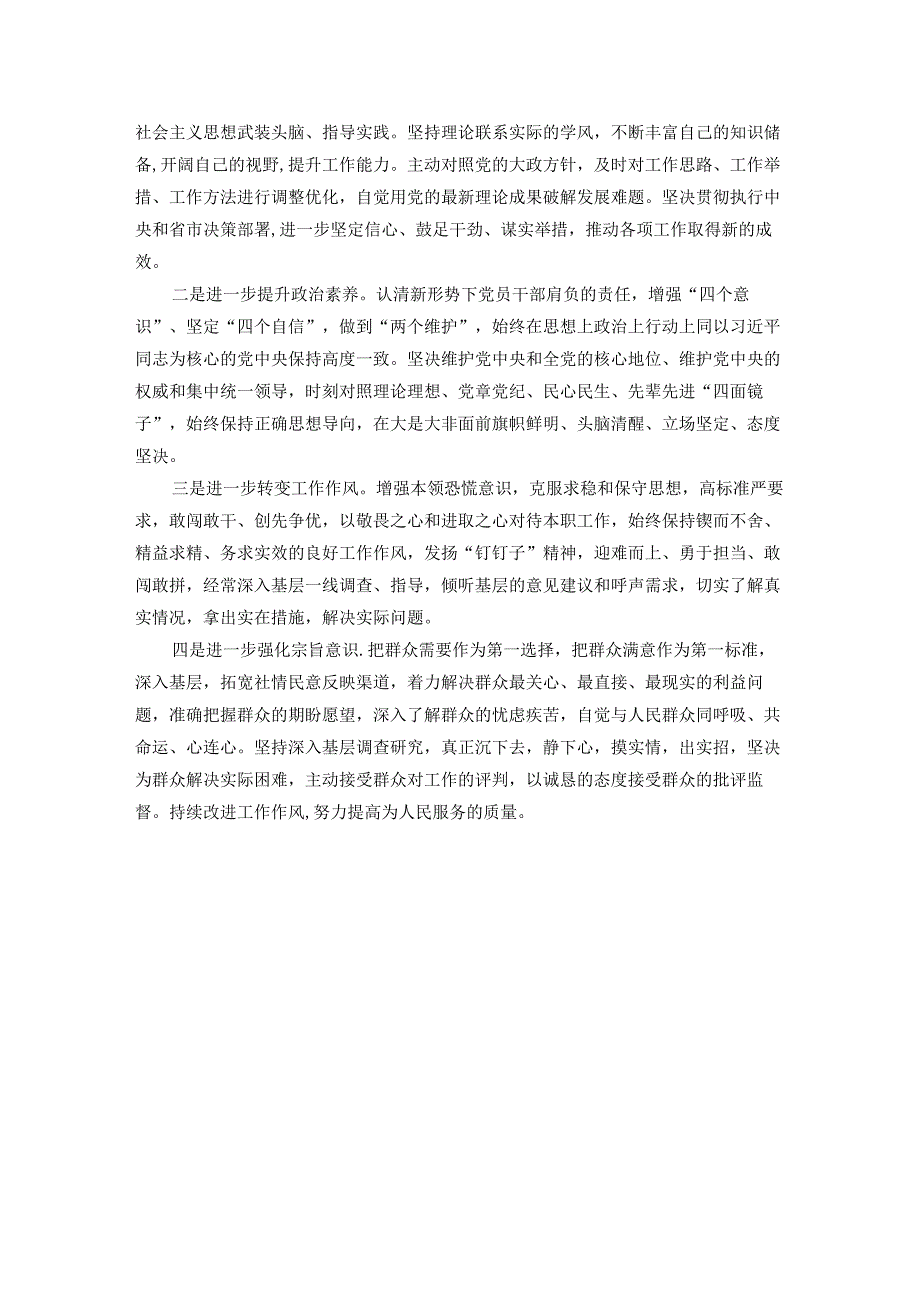 社会主义思想武装头脑、指导实践。坚持理论联系实际的学风，不断丰富自己的知识储备,开阔自己的视野,提升工作能力。主动对照党的大政方针，及时对工作思路、工作举措、工作方法进行调整优化，自觉用党的最新理论成果破解发展难题。坚决贯彻执行中央和省市决策部署,进一步坚定信心、鼓足干劲、谋实举措，推动各项工作取得新的成效。

二是进一步提升政治素养。认清新形势下党员干部肩负的责任，增强“四个意识”、坚定“四个自信”，做到“两个维护”，始终在思想上政治上行动上同以习近平同志为核心的党中央保持高度一致。坚决维护党中央和全党的核心地位、维护党中央的权威和集中统一领导，时刻对照理论理想、党章党纪、民心民生、先辈先进“四面镜子”，始终保持正确思想导向，在大是大非面前旗帜鲜明、头脑清醒、立场坚定、态度坚决。

三是进一步转变工作作风。增强本领恐慌意识，克服求稳和保守思想，高标准严要求，敢闯敢干、创先争优，以敬畏之心和进取之心对待本职工作，始终保持锲而不舍、精益求精、务求实效的良好工作作风，发扬“钉钉子”精神，迎难而上、勇于担当、敢闯敢拼，经常深入基层一线调查、指导，倾听基层的意见建议和呼声需求，切实了解真实情况，拿出实在措施，解决实际问题。

四是进一步强化宗旨意识.把群众需要作为第一选择，把群众满意作为第一标准，深入基层，拓宽社情民意反映渠道，着力解决群众最关心、最直接、最现实的利益问题，准确把握群众的期盼愿望，深入了解群众的忧虑疾苦，自觉与人民群众同呼吸、共命运、心连心。坚持深入基层调查研究，真正沉下去，静下心，摸实情，出实招，坚决为群众解决实际困难，主动接受群众对工作的评判，以诚恳的态度接受群众的批评监督。持续改进工作作风,努力提高为人民服务的质量。